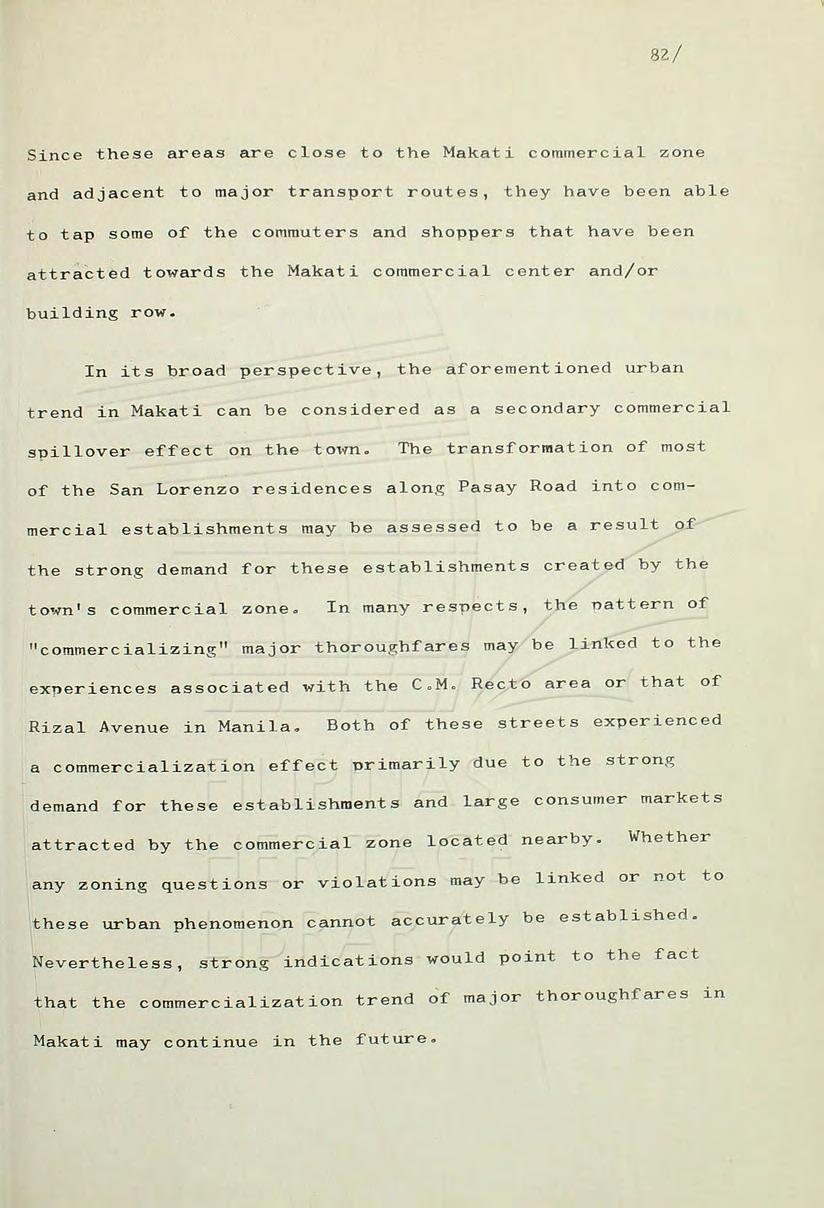 82/

Since these areas are close to the Makati commercial zone and adjacent to major transport routes, they have been able to tap some of the commuters and shoppers that have been attracted towards the Makati commercial center and/or building row.

In its broad perspective, the aforementioned urban trend in Makati can be considered as a secondary commercial spillover effect on the town. The transformation of most of the San Lorenzo residences along Pasay Road into commercial establishments may be assessed to be a result of the strong demand for these establishments created by the town's commercial zone. In many respects, the pattern of "commercializing" major thoroughfares may be linked to the experiences associated with the C.M. Recto area or that of Rizal Avenue in Manila. Both of these streets experienced a commercialization effect primarily due to the strong demand for these establishments and large consumer markets attracted by the commercial zone located nearby. Whether any zoning questions or violations may be linked or not to these urban phenomenon cannot accurately be established. Nevertheless, strong indications would point to the fact that the commercialization trend of major thoroughfares in Makati may continue in the future.